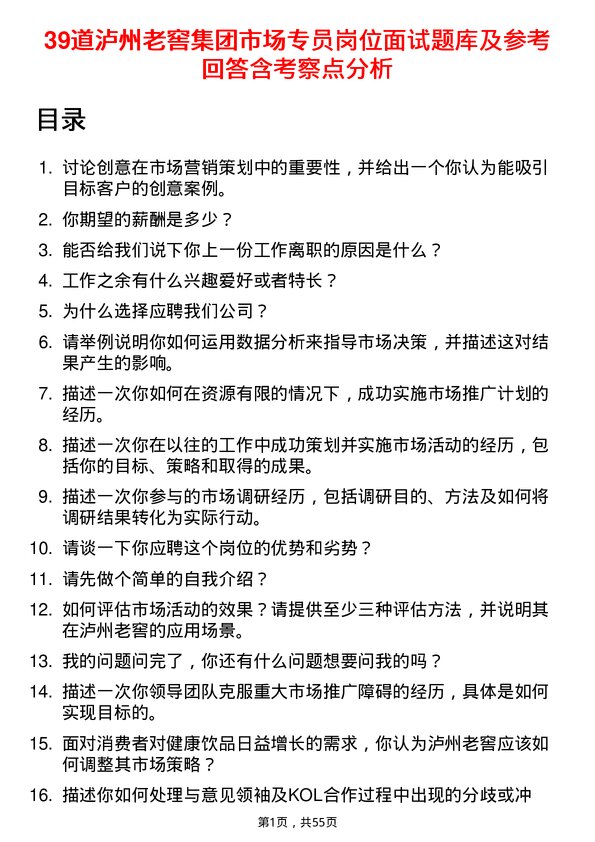 39道泸州老窖集团市场专员岗位面试题库及参考回答含考察点分析

目录

1. 讨论创意在市场营销策划中的重要性，并给出一个你认为能吸引目标客户的创意案例。
2. 你期望的薪酬是多少？
3. 能否给我们说下你上一份工作离职的原因是什么？
4. 工作之余有什么兴趣爱好或者特长？
5. 为什么选择应聘我们公司？
6. 请举例说明你如何运用数据分析来指导市场决策，并描述这对结果产生的影响。
7. 描述一次你如何在资源有限的情况下，成功实施市场推广计划的经历。
8. 描述一次你在以往的工作中成功策划并实施市场活动的经历，包括你的目标、策略和取得的成果。
9. 描述一次你参与的市场调研经历，包括调研目的、方法及如何将调研结果转化为实际行动。
10. 请谈一下你应聘这个岗位的优势和劣势？
11. 请先做个简单的自我介绍？
12. 如何评估市场活动的效果？请提供至少三种评估方法，并说明其在泸州老窖的应用场景。
13. 我的问题问完了，你还有什么问题想要问我的吗？
14. 描述一次你领导团队克服重大市场推广障碍的经历，具体是如何实现目标的。
15. 面对消费者对健康饮品日益增长的需求，你认为泸州老窖应该如何调整其市场策略？
16. 描述你如何处理与意见领袖及KOL合作过程中出现的分歧或冲

第1页，共55页